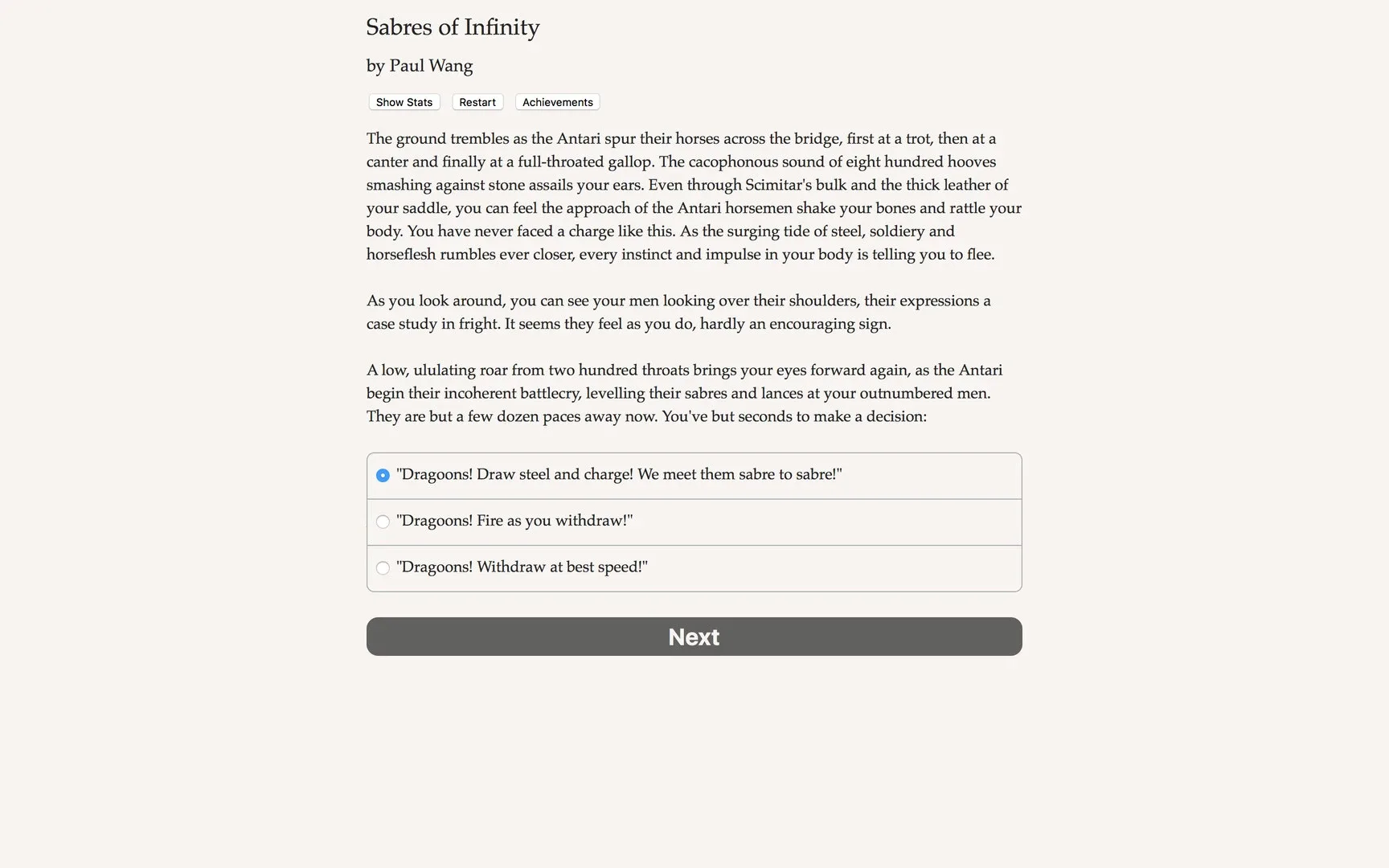 Sabres of Infinity

by Paul Wang

Show Stats Restart Achievements

The ground trembles as the Antari spur their horses across the bridge, first at a trot, then at a canter and finally at a full-throated gallop. The cacophonous sound of eight hundred hooves smashing against stone assails your ears. Even through Scimitar's bulk and the thick leather of your saddle, you can feel the approach of the Antari horsemen shake your bones and rattle your body. You have never faced a charge like this. As the surging tide of steel, soldiery and horseflesh rumbles ever closer, every instinct and impulse in your body is telling you to flee.

As you look around, you can see your men looking over their shoulders, their expressions a case study in fright. It seems they feel as you do, hardly an encouraging sign.

A low, ululating roar from two hundred throats brings your eyes forward again, as the Antari begin their incoherent battlecry, levelling their sabres and lances at your outnumbered men. They are but a few dozen paces away now. You've but seconds to make a decision:

"Dragoons! Draw steel and charge! We meet them sabre to sabre!"

"Dragoons! Fire as you withdraw!"

"Dragoons! Withdraw at best speed!"

Next